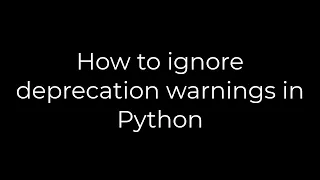 How to ignore deprecation warnings in Python